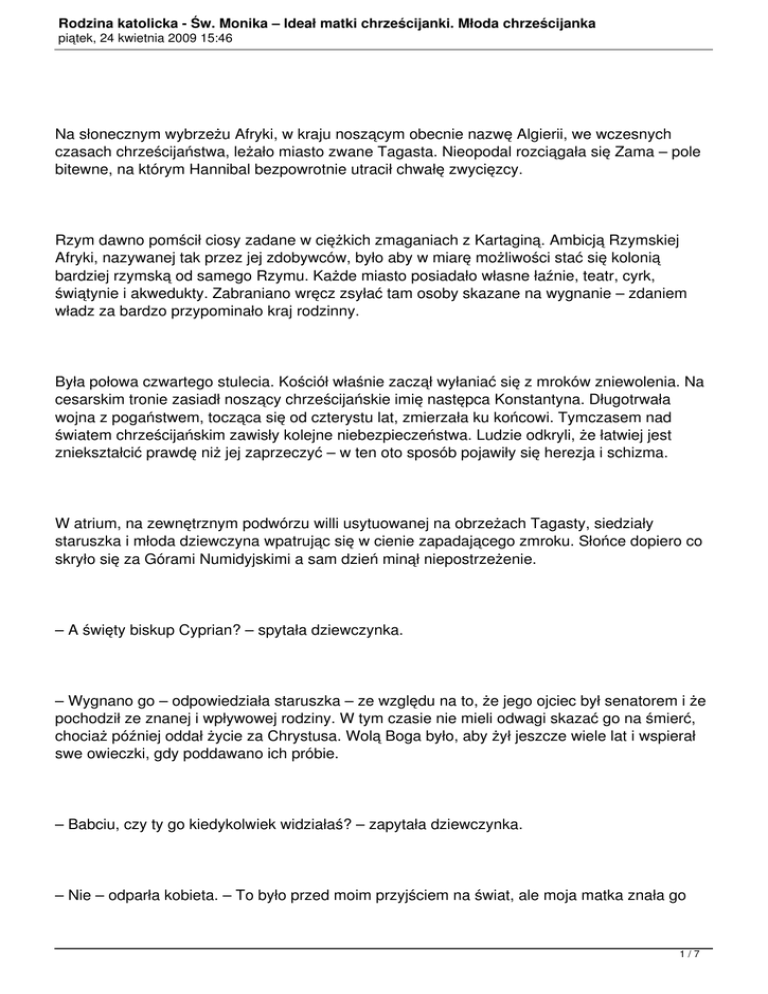 Rodzina katolicka - Św. Monika – Ideał matki chrześcijanki. Młoda chrześcijanka
piątek, 24 kwietnia 2009 15:46

Na słonecznym wybrzeżu Afryki, w kraju noszącym obecnie nazwę Algierii, we wczesnych czasach chrześcijaństwa, leżało miasto zwane Tagasta. Nieopodal rozciągała się Zama – pole bitewne, na którym Hannibal bezpowrotnie utracił chwałę zwycięzcy.

Rzym dawno pomścił ciosy zadane w ciężkich zmaganiach z Kartaginą. Ambicją Rzymskiej Afryki, nazywanej tak przez jej zdobywców, było aby w miarę możliwości stać się kolonią bardziej rzymską od samego Rzymu. Każde miasto posiadało własne łaźnie, teatr, cyrk, świątynie i akwedukty. Zabraniano wręcz zsyłać tam osoby skazane na wygnanie – zdaniem władz za bardzo przypominało kraj rodzinny.

Była połowa czwartego stulecia. Kościół właśnie zaczął wyłaniać się z mroków zniewolenia. Na cesarskim tronie zasiadł noszący chrześcijańskie imię następca Konstantyna. Długotrwała wojna z pogaństwem, tocząca się od czterystu lat, zmierzała ku końcowi. Tymczasem nad światem chrześcijańskim zawisły kolejne niebezpieczeństwa. Ludzie odkryli, że łatwiej jest zniekształcić prawdę niż jej zaprzeczyć – w ten oto sposób pojawiły się herezja i schizma.

W atrium, na zewnętrznym podwórzu willi usytuowanej na obrzeżach Tagasty, siedziały staruszka i młoda dziewczyna wpatrując się w cienie zapadającego zmroku. Słońce dopiero co skryło się za Górami Numidyjskimi a sam dzień minął niepostrzeżenie.

– A święty biskup Cyprian? – spytała dziewczynka.

– Wygnano go – odpowiedziała staruszka – ze względu na to, że jego ojciec był senatorem i że pochodził ze znanej i wpływowej rodziny. W tym czasie nie mieli odwagi skazać go na śmierć, chociaż później oddał życie za Chrystusa. Wolą Boga było, aby żył jeszcze wiele lat i wspierał swe owieczki, gdy poddawano ich próbie.

– Babciu, czy ty go kiedykolwiek widziałaś? – zapytała dziewczynka.

– Nie – odparła kobieta. – To było przed moim przyjściem na świat, ale moja matka znała go

1 / 7